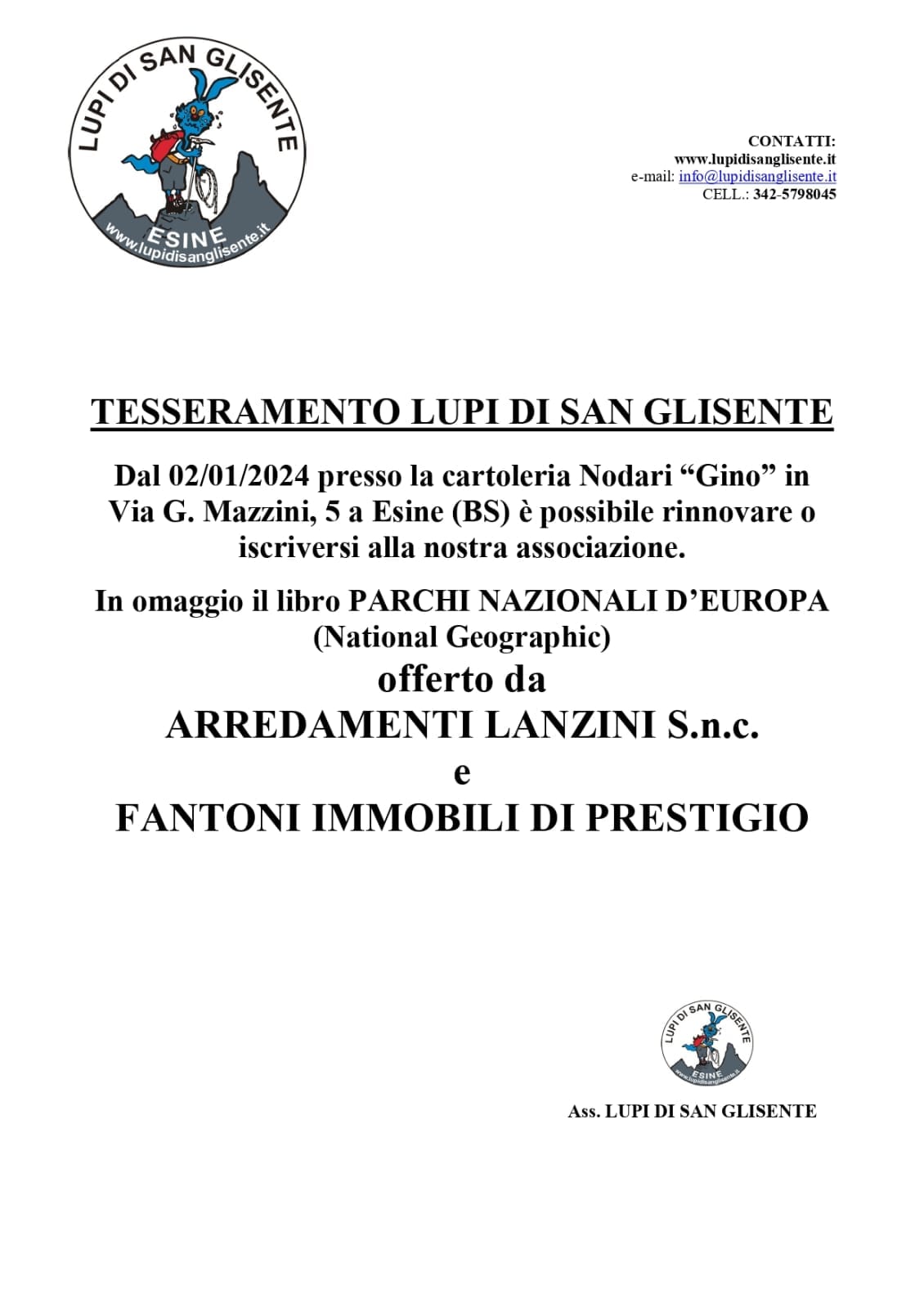 LUPI DI SAN GLISENTE
ESINE
www.lupidisanglisente.it

CONTATTI:
www.lupidisanglisente.it
e-mail: info@lupidisanglisente.it
CELL.: 342-5798045

TESSERAMENTO LUPI DI SAN GLISENTE

Dal 02/01/2024 presso la cartoleria Nodari “Gino” in Via G. Mazzini, 5 a Esine (BS) è possibile rinnovare o iscriversi alla nostra associazione.

In omaggio il libro PARCHI NAZIONALI D’EUROPA (National Geographic)
offerto da
ARREDAMENTI LANZINI S.n.c.
e
FANTONI IMMOBILI DI PRESTIGIO

LUPI DI SAN GLISENTE
ESINE
www.lupidisanglisente.it

Ass. LUPI DI SAN GLISENTE